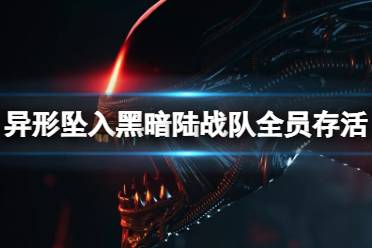 异形坠入黑暗陆战队全员存活